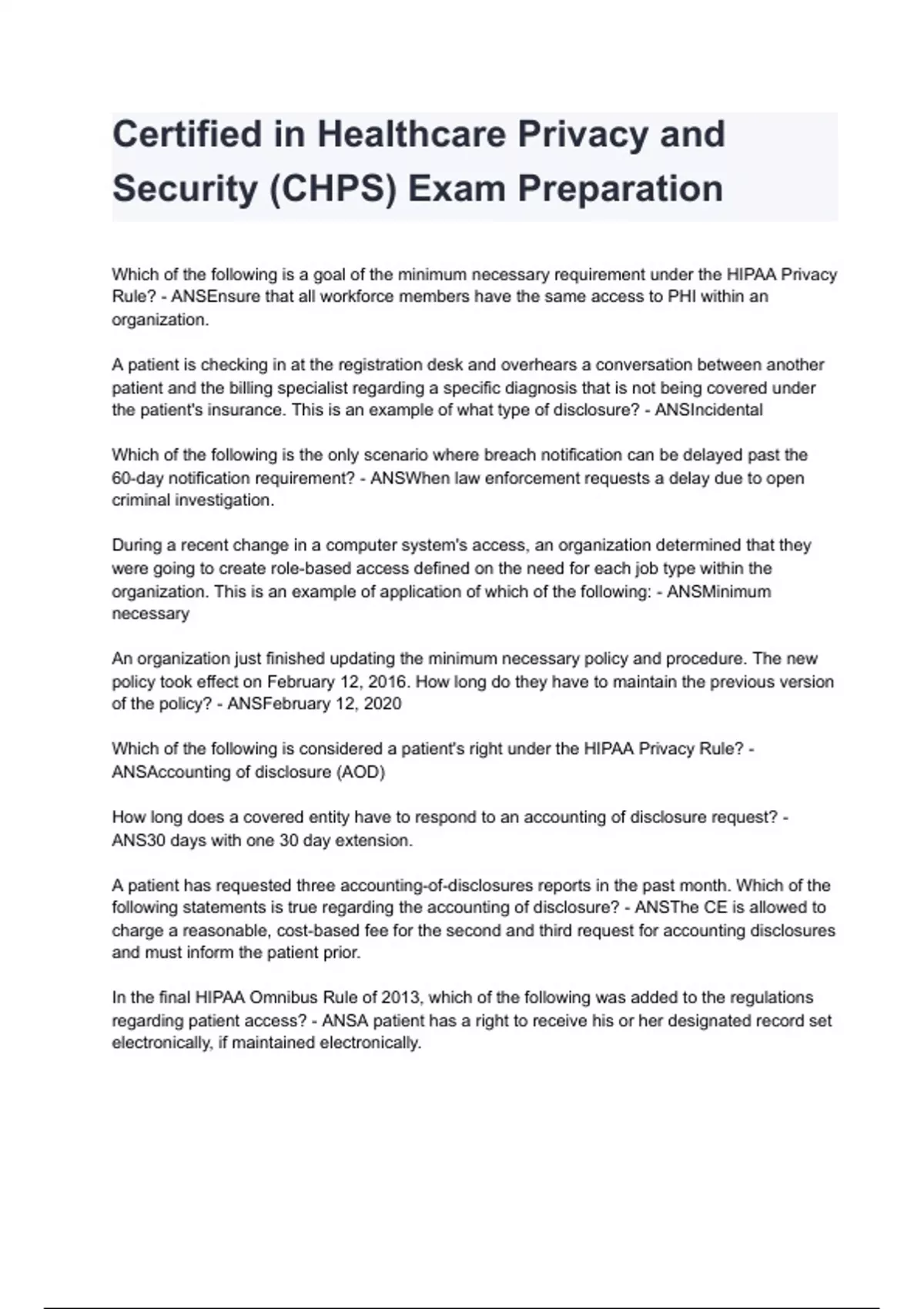 Certified in Healthcare Privacy and Security (CHPS) Exam Preparation

Which of the following is a goal of the minimum necessary requirement under the HIPAA Privacy Rule? - ANSEnsure that all workforce members have the same access to PHI within an organization.

A patient is checking in at the registration desk and overhears a conversation between another patient and the billing specialist regarding a specific diagnosis that is not being covered under the patient's insurance. This is an example of what type of disclosure? - ANSIncidental

Which of the following is the only scenario where breach notification can be delayed past the 60-day notification requirement? - ANSWhen law enforcement requests a delay due to open criminal investigation.

During a recent change in a computer system's access, an organization determined that they were going to create role-based access defined on the need for each job type within the organization. This is an example of application of which of the following: - ANSMinimum necessary

An organization just finished updating the minimum necessary policy and procedure. The new policy took effect on February 12, 2016. How long do they have to maintain the previous version of the policy? - ANSFebruary 12, 2020

Which of the following is considered a patient's right under the HIPAA Privacy Rule? - ANSAccounting of disclosure (AOD)

How long does a covered entity have to respond to an accounting of disclosure request? - ANS30 days with one 30 day extension.

A patient has requested three accounting-of-disclosures reports in the past month. Which of the following statements is true regarding the accounting of disclosure? - ANSThe CE is allowed to charge a reasonable, cost-based fee for the second and third request for accounting disclosures and must inform the patient prior.

In the final HIPAA Omnibus Rule of 2013, which of the following was added to the regulations regarding patient access? - ANSA patient has a right to receive his or her designated record set electronically, if maintained electronically.